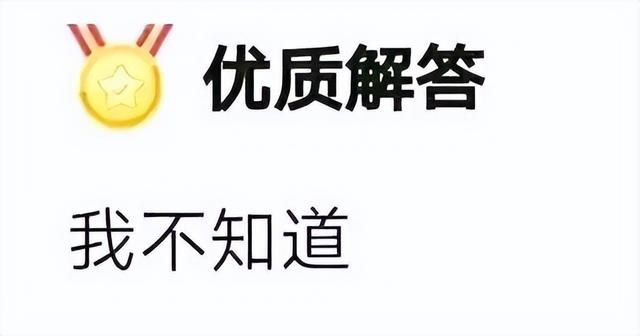 优质解答

我不知道